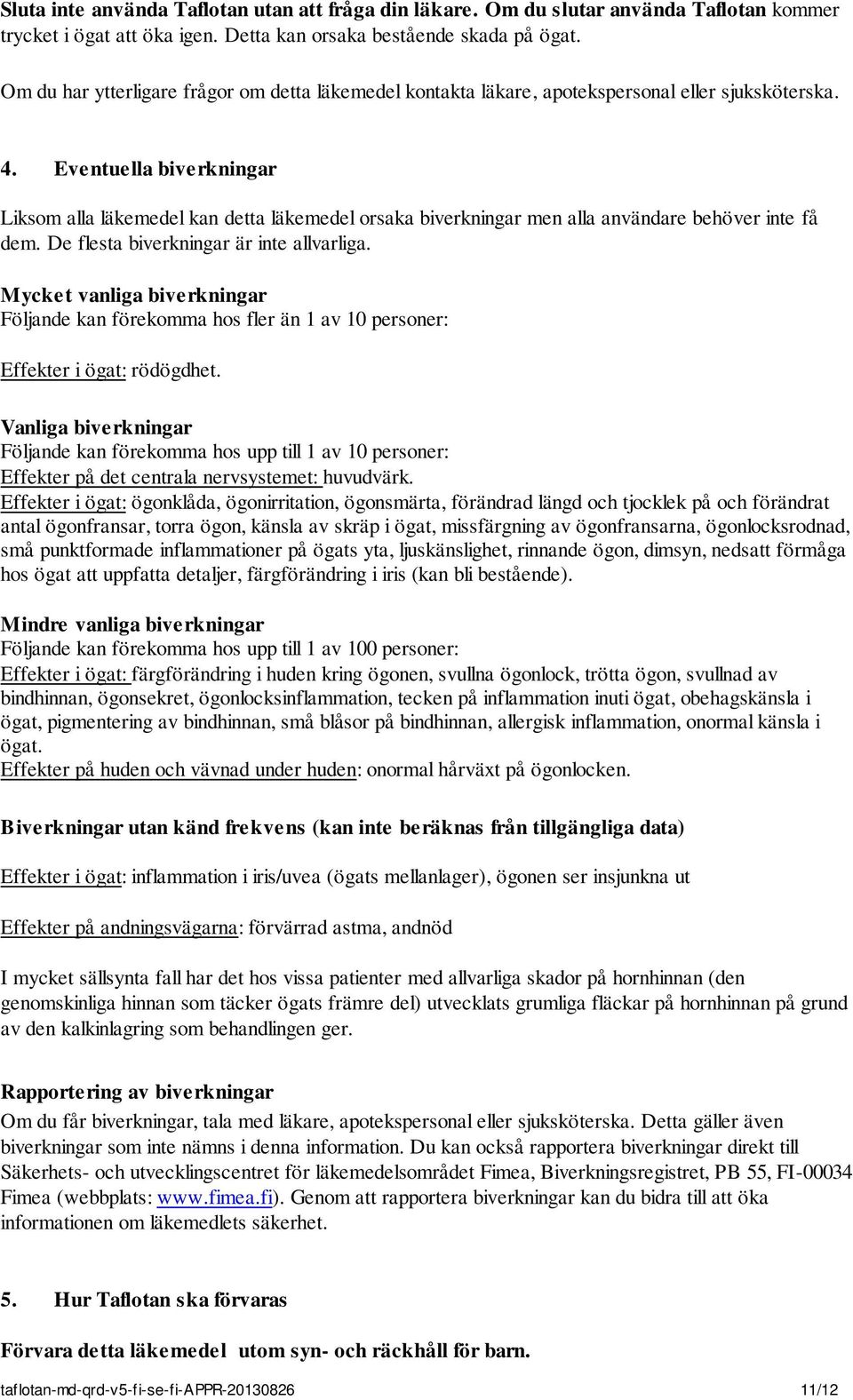 Sluta inte använda Taflotan utan att fråga din läkare. Om du slutar använda Taflotan kommer trycket i ögat att öka igen. Detta kan orsaka bestående skada på ögat.

Om du har ytterligare frågor om detta läkemedel kontakta läkare, apotekspersonal eller sjuksköterska.

4. Eventuella biverkningar

Liksom alla läkemedel kan detta läkemedel orsaka biverkningar men alla användare behöver inte få dem. De flesta biverkningar är inte allvarliga.

Mycket vanliga biverkningar
Följande kan förekomma hos fler än 1 av 10 personer:

Effekter i ögat: rödögdhet.

Vanliga biverkningar
Följande kan förekomma hos upp till 1 av 10 personer:
Effekter på det centrala nervsystemet: huvudvärk.
Effekter i ögat: ögonklåda, ögonirritation, ögonsmärta, förändrad längd och tjocklek på och förändrat antal ögonfransar, torra ögon, känsla av skräp i ögat, missfärgning av ögonfransarna, ögonlocksrodnad, små punktformade inflammationer på ögats yta, ljuskänslighet, rinnande ögon, dimsyn, nedsatt förmåga hos ögat att uppfatta detaljer, färgförändring i iris (kan bli bestående).

Mindre vanliga biverkningar
Följande kan förekomma hos upp till 1 av 100 personer:
Effekter i ögat: färgförändring i huden kring ögonen, svullna ögonlock, trötta ögon, svullnad av bindhinnan, ögonsekret, ögonlocksinflammation, tecken på inflammation inuti ögat, obehagskänsla i ögat, pigmentering av bindhinnan, små blåsor på bindhinnan, allergisk inflammation, onormal känsla i ögat.
Effekter på huden och vävnad under huden: onormal hårväxt på ögonlocken.

Biverkningar utan känd frekvens (kan inte beräknas från tillgängliga data)

Effekter i ögat: inflammation i iris/uvea (ögats mellanlager), ögonen ser insjunkna ut

Effekter på andningsvägarna: förvärrad astma, andnöd

I mycket sällsynta fall har det hos vissa patienter med allvarliga skador på hornhinnan (den genomskinliga hinnan som täcker ögats främre del) utvecklats grumliga fläckar på hornhinnan på grund av den kalkinlagring som behandlingen ger.

Rapportering av biverkningar
Om du får biverkningar, tala med läkare, apotekspersonal eller sjuksköterska. Detta gäller även biverkningar som inte nämns i denna information. Du kan också rapportera biverkningar direkt till Säkerhets- och utvecklingscentret för läkemedelsområdet Fimea, Biverkningsregistret, PB 55, FI-00034 Fimea (webbplats: www.fimea.fi). Genom att rapportera biverkningar kan du bidra till att öka informationen om läkemedlets säkerhet.

5. Hur Taflotan ska förvaras

Förvara detta läkemedel utom syn- och räckhåll för barn.

taflotan-md-qrd-v5-fi-se-fi-APPR-20130826 11/12